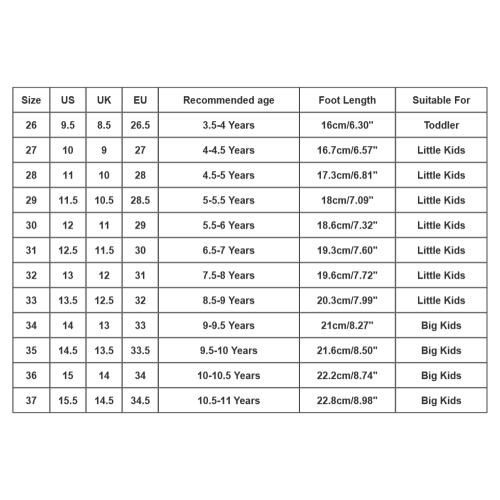 | Size | US | UK | EU | Recommended age | Foot Length | Suitable For |
|---|---|---|---|---|---|---|
| 26 | 9.5 | 8.5 | 26.5 | 3.5-4 Years | 16cm/6.30" | Toddler |
| 27 | 10 | 9 | 27 | 4-4.5 Years | 16.7cm/6.57" | Little Kids |
| 28 | 11 | 10 | 28 | 4.5-5 Years | 17.3cm/6.81" | Little Kids |
| 29 | 11.5 | 10.5 | 28.5 | 5-5.5 Years | 18cm/7.09" | Little Kids |
| 30 | 12 | 11 | 29 | 5.5-6 Years | 18.6cm/7.32" | Little Kids |
| 31 | 12.5 | 11.5 | 30 | 6.5-7 Years | 19.3cm/7.60" | Little Kids |
| 32 | 13 | 12 | 31 | 7.5-8 Years | 19.6cm/7.72" | Little Kids |
| 33 | 13.5 | 12.5 | 32 | 8.5-9 Years | 20.3cm/7.99" | Little Kids |
| 34 | 14 | 13 | 33 | 9-9.5 Years | 21cm/8.27" | Big Kids |
| 35 | 14.5 | 13.5 | 33.5 | 9.5-10 Years | 21.6cm/8.50" | Big Kids |
| 36 | 15 | 14 | 34 | 10-10.5 Years | 22.2cm/8.74" | Big Kids |
| 37 | 15.5 | 14.5 | 34.5 | 10.5-11 Years | 22.8cm/8.98" | Big Kids |